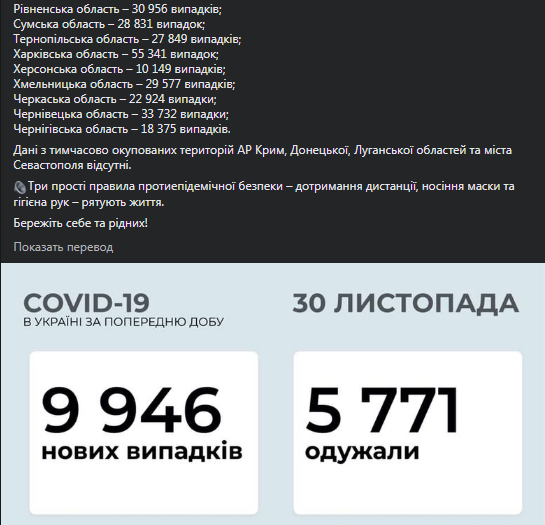 Рівненська область – 30 956 випадків;
Сумська область – 28 831 випадок;
Тернопільська область – 27 849 випадків;
Харківська область – 55 341 випадок;
Херсонська область – 10 149 випадків;
Хмельницька область – 29 577 випадків;
Черкаська область – 22 924 випадки;
Чернівецька область – 33 732 випадки;
Чернігівська область – 18 375 випадків.

Дані з тимчасово окупованих територій АР Крим, Донецької, Луганської областей та міста Севастополя відсутні.

Три прості правила протиепідемічної безпеки – дотримання дистанції, носіння маски та гігієна рук – рятують життя.

Бережіть себе та рідних!

Показать перевод

COVID-19
В УКРАЇНІ ЗА ПОПЕРЕДНЮ ДОБУ

30 ЛИСТОПАДА

9 946
нових випадків

5 771
одужали